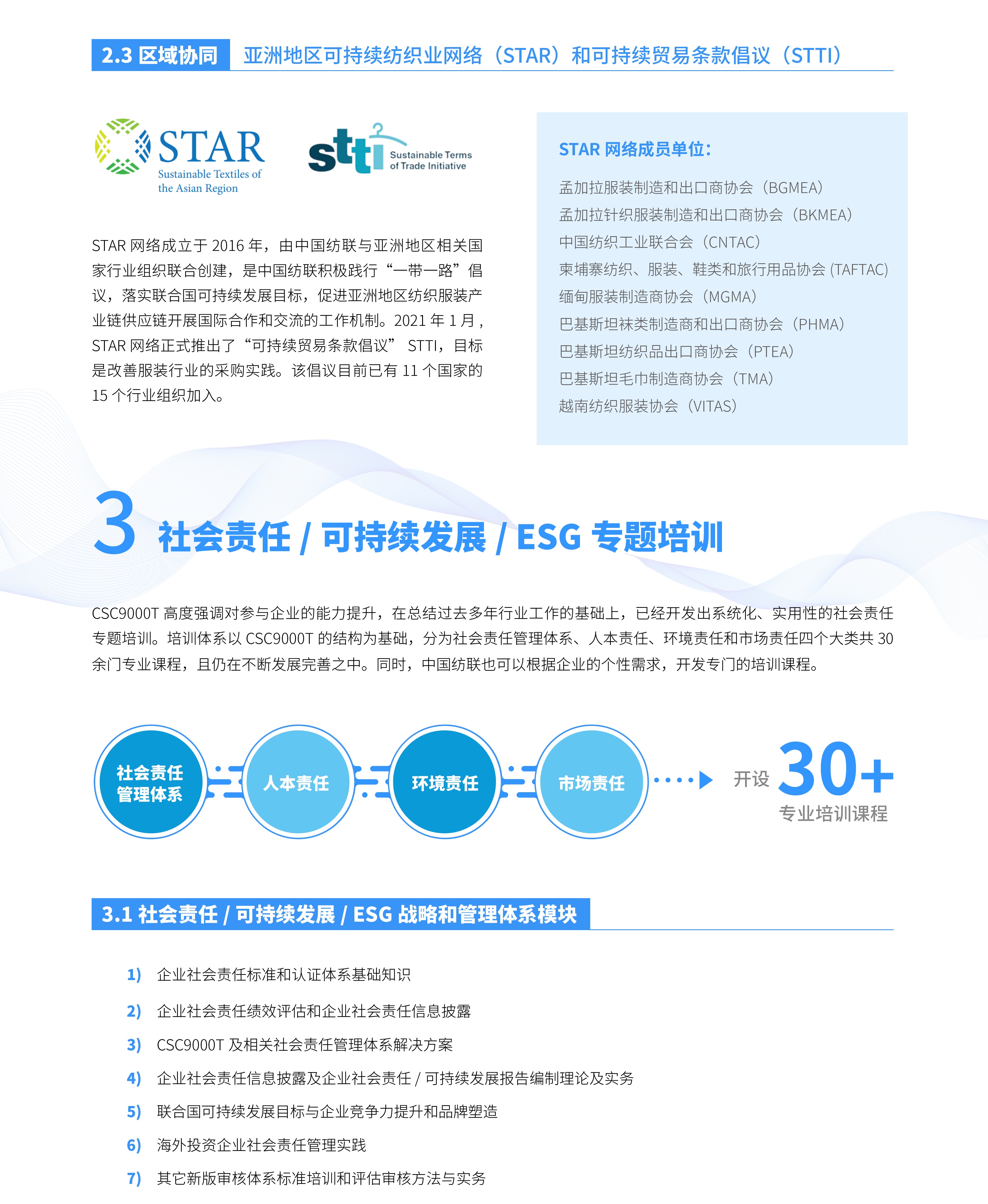 2.3 区域协同 亚洲地区可持续纺织业网络（STAR）和可持续贸易条款倡议（STTI）

STAR
Sustainable Textiles of the Asian Region

stti Sustainable Terms of Trade Initiative

STAR 网络成立于 2016 年，由中国纺联与亚洲地区相关国家行业组织联合创建，是中国纺联积极践行“一带一路”倡议，落实联合国可持续发展目标，促进亚洲地区纺织服装产业链供应链开展国际合作和交流的工作机制。2021 年 1 月，STAR 网络正式推出了“可持续贸易条款倡议” STTI，目标是改善服装行业的采购实践。该倡议目前已有 11 个国家的 15 个行业组织加入。

STAR 网络成员单位：

孟加拉服装制造和出口商协会（BGMEA）
孟加拉针织服装制造和出口商协会（BKMEA）
中国纺织工业联合会（CNTAC）
柬埔寨纺织、服装、鞋类和旅行用品协会 (TAFTAC)
缅甸服装制造商协会（MGMA）
巴基斯坦袜类制造商和出口商协会（PHMA）
巴基斯坦纺织品出口商协会（PTEA）
巴基斯坦毛巾制造商协会（TMA）
越南纺织服装协会（VITAS）

3 社会责任 / 可持续发展 / ESG 专题培训

CSC9000T 高度强调对参与企业的能力提升，在总结过去多年行业工作的基础上，已经开发出系统化、实用性的社会责任专题培训。培训体系以 CSC9000T 的结构为基础，分为社会责任管理体系、人本责任、环境责任和市场责任四个大类共 30 余门专业课程，且仍在不断发展完善之中。同时，中国纺联也可以根据企业的个性需求，开发专门的培训课程。

社会责任管理体系
人本责任
环境责任
市场责任
开设 30+ 专业培训课程

3.1 社会责任 / 可持续发展 / ESG 战略和管理体系模块

1) 企业社会责任标准和认证体系基础知识
2) 企业社会责任绩效评估和企业社会责任信息披露
3) CSC9000T 及相关社会责任管理体系解决方案
4) 企业社会责任信息披露及企业社会责任 / 可持续发展报告编制理论及实务
5) 联合国可持续发展目标与企业竞争力提升和品牌塑造
6) 海外投资企业社会责任管理实践
7) 其它新版审核体系标准培训和评估审核方法与实务